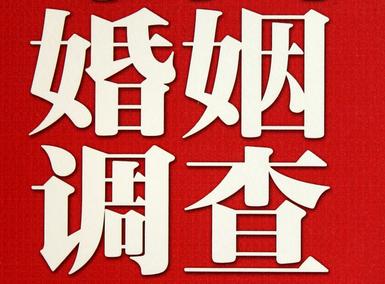 婚姻
调查